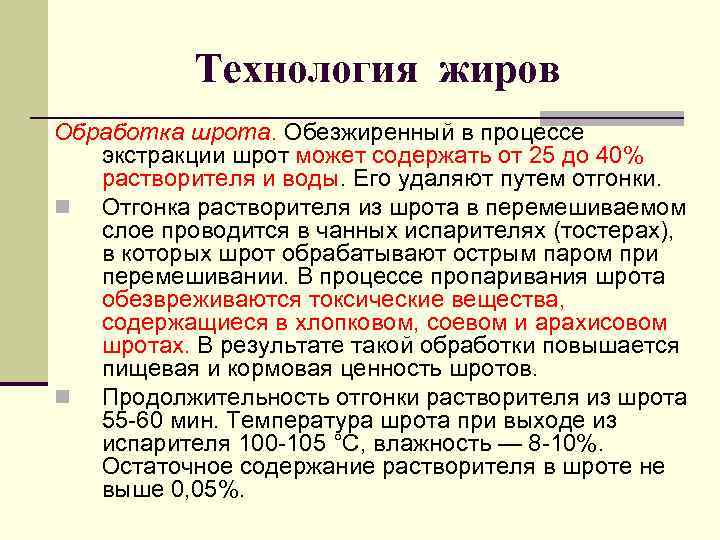 Технология жиров

Обработка шрота. Обезжиренный в процессе экстракции шрот может содержать от 25 до 40% растворителя и воды. Его удаляют путем отгонки.

Отгонка растворителя из шрота в перемешиваемом слое проводится в чанных испарителях (тостерах), в которых шрот обрабатывают острым паром при перемешивании. В процессе пропаривания шрота обезвреживаются токсические вещества, содержащиеся в хлопковом, соевом и арахисовом шротах. В результате такой обработки повышается пищевая и кормовая ценность шротов.

Продолжительность отгонки растворителя из шрота 55-60 мин. Температура шрота при выходе из испарителя 100-105 °С, влажность — 8-10%. Остаточное содержание растворителя в шроте не выше 0,05%.